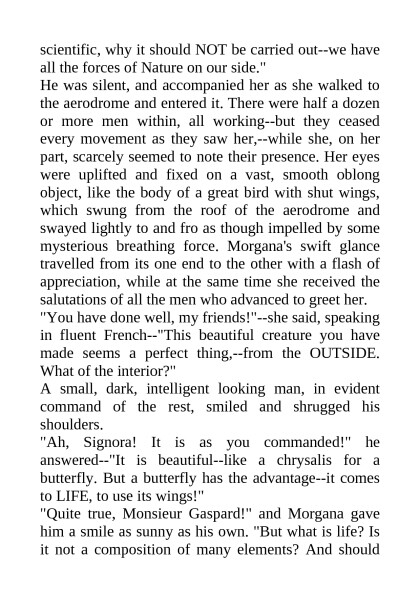 scientific, why it should NOT be carried out--we have all the forces of Nature on our side."

He was silent, and accompanied her as she walked to the aerodrome and entered it. There were half a dozen or more men within, all working--but they ceased every movement as they saw her,--while she, on her part, scarcely seemed to note their presence. Her eyes were uplifted and fixed on a vast, smooth oblong object, like the body of a great bird with shut wings, which swung from the roof of the aerodrome and swayed lightly to and fro as though impelled by some mysterious breathing force. Morgana's swift glance travelled from its one end to the other with a flash of appreciation, while at the same time she received the salutations of all the men who advanced to greet her.

"You have done well, my friends!"--she said, speaking in fluent French--"This beautiful creature you have made seems a perfect thing,--from the OUTSIDE. What of the interior?"

A small, dark, intelligent looking man, in evident command of the rest, smiled and shrugged his shoulders.

"Ah, Signora! It is as you commanded!" he answered--"It is beautiful--like a chrysalis for a butterfly. But a butterfly has the advantage--it comes to LIFE, to use its wings!"

"Quite true, Monsieur Gaspard!" and Morgana gave him a smile as sunny as his own. "But what is life? Is it not a composition of many elements? And should